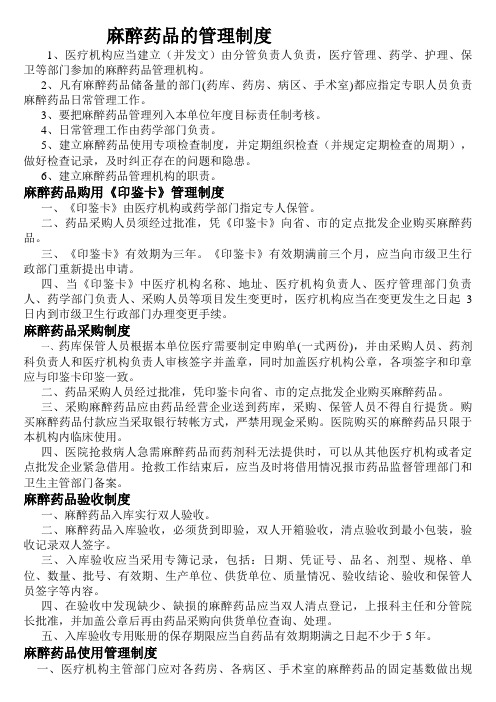 麻醉药品的管理制度

1、医疗机构应当建立（并发文）由分管负责人负责，医疗管理、药学、护理、保卫等部门参加的麻醉药品管理机构。

2、凡有麻醉药品储备量的部门(药库、药房、病区、手术室)都应指定专职人员负责麻醉药品日常管理工作。

3、要把麻醉药品管理列入本单位年度目标责任制考核。

4、日常管理工作由药学部门负责。

5、建立麻醉药品使用专项检查制度，并定期组织检查（并规定定期检查的周期），做好检查记录，及时纠正存在的问题和隐患。

6、建立麻醉药品管理机构的职责。

麻醉药品购用《印鉴卡》管理制度

一、《印鉴卡》由医疗机构或药学部门指定专人保管。

二、药品采购人员须经过批准，凭《印鉴卡》向省、市的定点批发企业购买麻醉药品。

三、《印鉴卡》有效期为三年。《印鉴卡》有效期满前三个月，应当向市级卫生行政部门重新提出申请。

四、当《印鉴卡》中医疗机构名称、地址、医疗机构负责人、医疗管理部门负责人、药学部门负责人、采购人员等项目发生变更时，医疗机构应当在变更发生之日起 3 日内到市级卫生行政部门办理变更手续。

麻醉药品采购制度

一、药库保管人员根据本单位医疗需要制定申购单(一式两份)，并由采购人员、药剂科负责人和医疗机构负责人审核签字并盖章，同时加盖医疗机构公章，各项签字和印章应与印鉴卡印鉴一致。

二、药品采购人员经过批准，凭印鉴卡向省、市的定点批发企业购买麻醉药品。

三、采购麻醉药品应由药品经营企业送到药库，采购、保管人员不得自行提货。购买麻醉药品付款应当采取银行转帐方式，严禁用现金采购。医院购买的麻醉药品只限于本机构内临床使用。

四、医院抢救病人急需麻醉药品而药剂科无法提供时，可以从其他医疗机构或者定点批发企业紧急借用。抢救工作结束后，应当及时将借用情况报市药品监督管理部门和卫生主管部门备案。

麻醉药品验收制度

一、麻醉药品入库实行双人验收。

二、麻醉药品入库验收，必须货到即验，双人开箱验收，清点验收到最小包装，验收记录双人签字。

三、入库验收应当采用专簿记录，包括：日期、凭证号、品名、剂型、规格、单位、数量、批号、有效期、生产单位、供货单位、质量情况、验收结论、验收和保管人员签字等内容。

四、在验收中发现缺少、缺损的麻醉药品应当双人清点登记，上报科主任和分管院长批准，并加盖公章后再由药品采购向供货单位查询、处理。

五、入库验收专用账册的保存期限应当自药品有效期期满之日起不少于 5 年。

麻醉药品使用管理制度

一、医疗机构主管部门应对各药房、各病区、手术室的麻醉药品的固定基数做出规